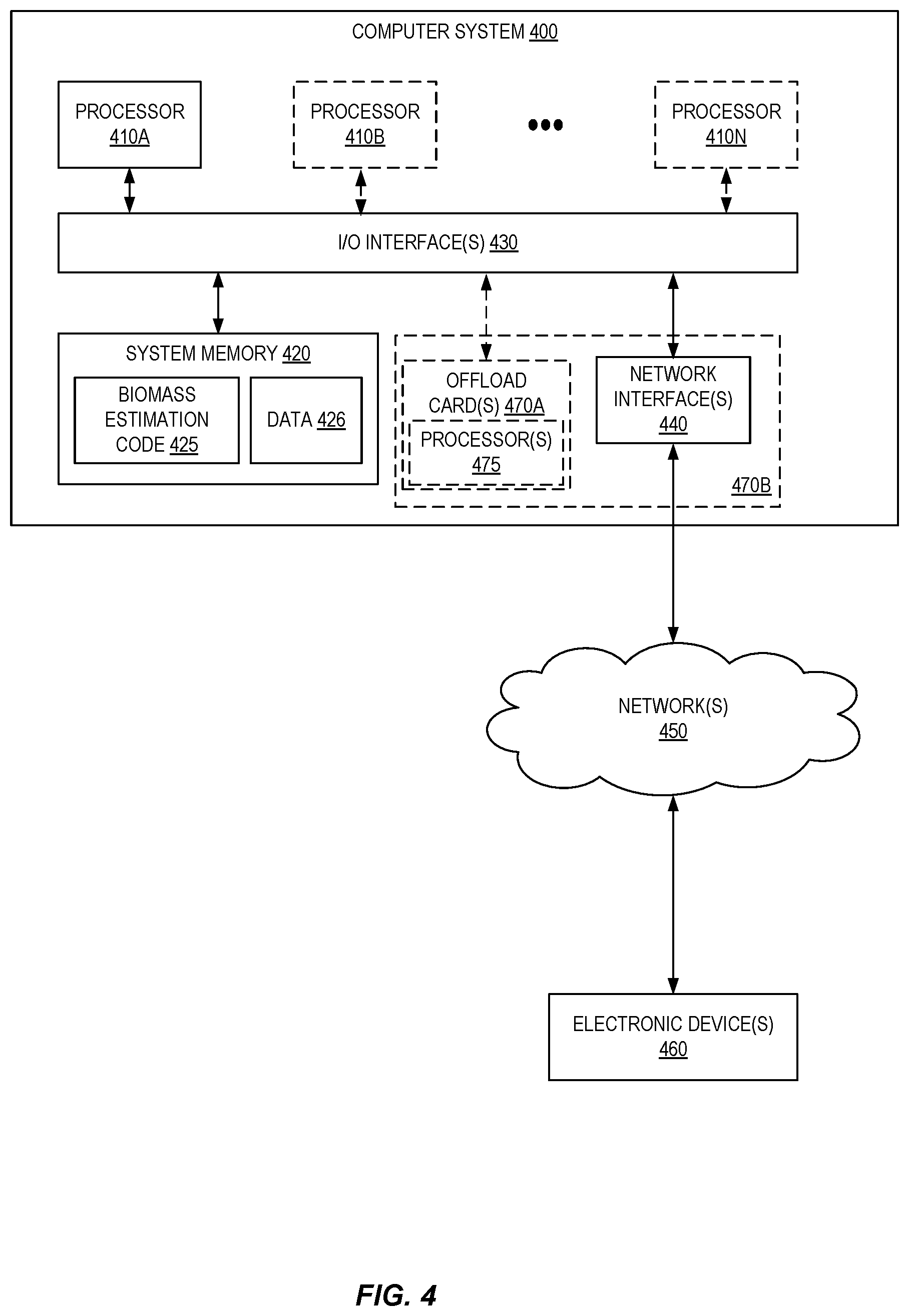 COMPUTER SYSTEM 400

PROCESSOR 410A

PROCESSOR 410B

•••

PROCESSOR 410N

I/O INTERFACE(S) 430

SYSTEM MEMORY 420

BIOMASS ESTIMATION CODE 425

DATA 426

OFFLOAD CARD(S) 470A

PROCESSOR(S) 475

NETWORK INTERFACE(S) 440

470B

NETWORK(S) 450

ELECTRONIC DEVICE(S) 460

FIG. 4